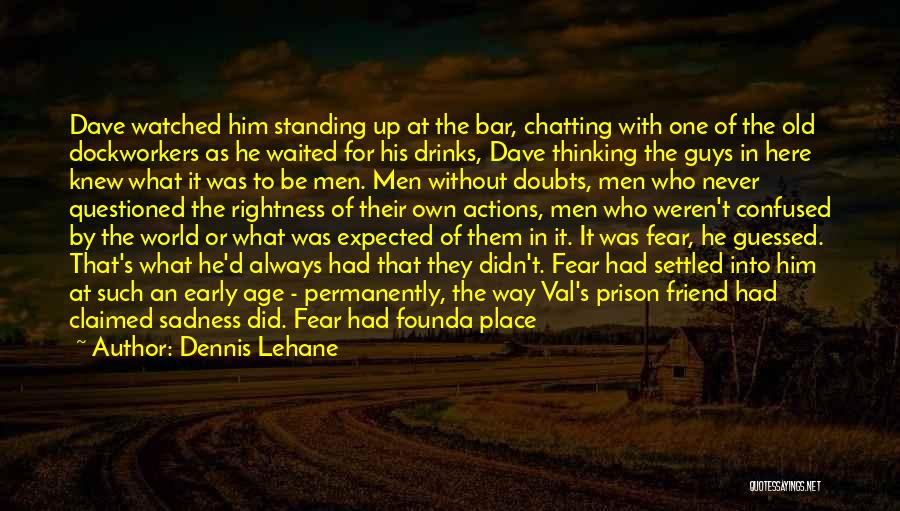 Dave watched him standing up at the bar, chatting with one of the old dockworkers as he waited for his drinks, Dave thinking the guys in here knew what it was to be men. Men without doubts, men who never questioned the rightness of their own actions, men who weren't confused by the world or what was expected of them in it. It was fear, he guessed. That's what he'd always had that they didn't. Fear had settled into him at such an early age - permanently, the way Val's prison friend had claimed sadness did. Fear had founda place

~ Author: Dennis Lehane

QUOTESSAYINGS.NET